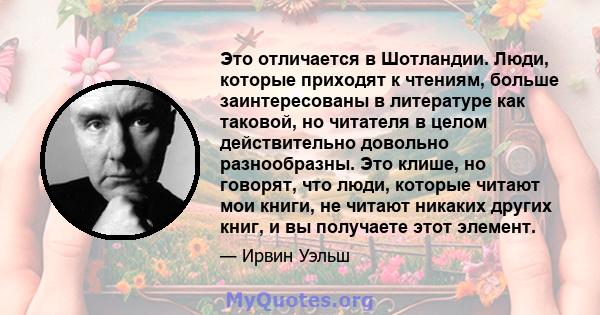 Это отличается в Шотландии. Люди, которые приходят к чтениям, больше заинтересованы в литературе как таковой, но читателя в целом действительно довольно разнообразны. Это клише, но говорят, что люди, которые читают мои книги, не читают никаких других книг, и вы получаете этот элемент.

— Ирвин Уэльш

MyQuotes.org